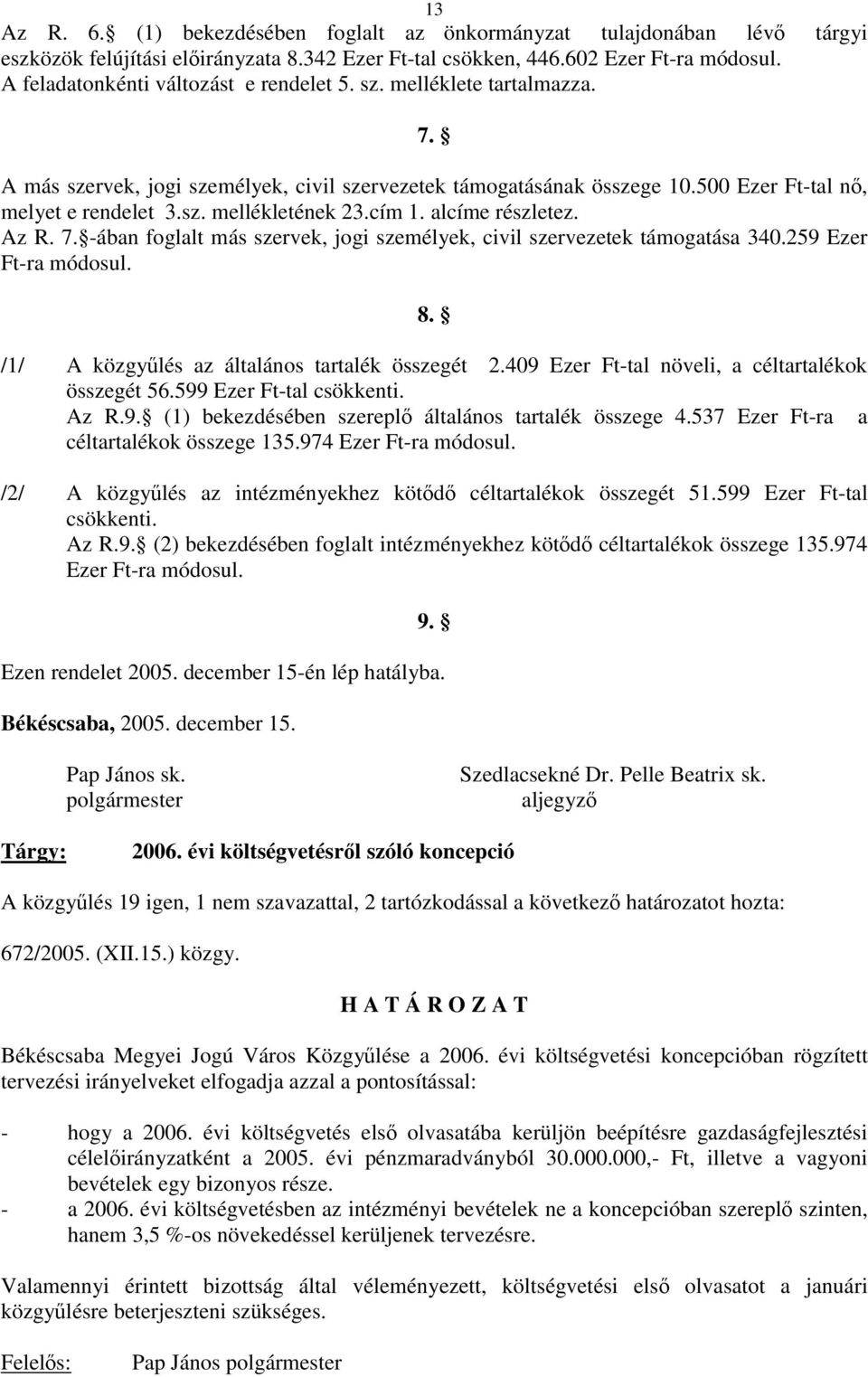 13

Az R. 6. (1) bekezdésében foglalt az önkormányzat tulajdonában lévő tárgyi eszközök felújítási előirányzata 8.342 Ezer Ft-tal csökken, 446.602 Ezer Ft-ra módosul. A feladatonkénti változást e rendelet 5. sz. melléklete tartalmazza.

7. 

A más szervek, jogi személyek, civil szervezetek támogatásának összege 10.500 Ezer Ft-tal nő, melyet e rendelet 3.sz. mellékletének 23.cím 1. alcíme részletez.
Az R. 7. -ában foglalt más szervek, jogi személyek, civil szervezetek támogatása 340.259 Ezer Ft-ra módosul.

8. 

/1/ A közgyűlés az általános tartalék összegét 2.409 Ezer Ft-tal növeli, a céltartalékok összegét 56.599 Ezer Ft-tal csökkenti.
Az R.9. (1) bekezdésében szereplő általános tartalék összege 4.537 Ezer Ft-ra a céltartalékok összege 135.974 Ezer Ft-ra módosul.

/2/ A közgyűlés az intézményekhez kötődő céltartalékok összegét 51.599 Ezer Ft-tal csökkenti.
Az R.9. (2) bekezdésében foglalt intézményekhez kötődő céltartalékok összege 135.974 Ezer Ft-ra módosul.

9. 

Ezen rendelet 2005. december 15-én lép hatályba.

Békéscsaba, 2005. december 15.

Pap János sk.
polgármester

Szedlacsekné Dr. Pelle Beatrix sk.
aljegyző

Tárgy: 2006. évi költségvetésről szóló koncepció

A közgyűlés 19 igen, 1 nem szavazattal, 2 tartózkodással a következő határozatot hozta:

672/2005. (XII.15.) közgy.

H A T Á R O Z A T

Békéscsaba Megyei Jogú Város Közgyűlése a 2006. évi költségvetési koncepcióban rögzített tervezési irányelveket elfogadja azzal a pontosítással:

- hogy a 2006. évi költségvetés első olvasatába kerüljön beépítésre gazdaságfejlesztési célelőirányzatként a 2005. évi pénzmaradványból 30.000.000,- Ft, illetve a vagyoni bevételek egy bizonyos része.
- a 2006. évi költségvetésben az intézményi bevételek ne a koncepcióban szereplő szinten, hanem 3,5 %-os növekedéssel kerüljenek tervezésre.

Valamennyi érintett bizottság által véleményezett, költségvetési első olvasatot a januári közgyűlésre beterjeszteni szükséges.

Felelős: Pap János polgármester